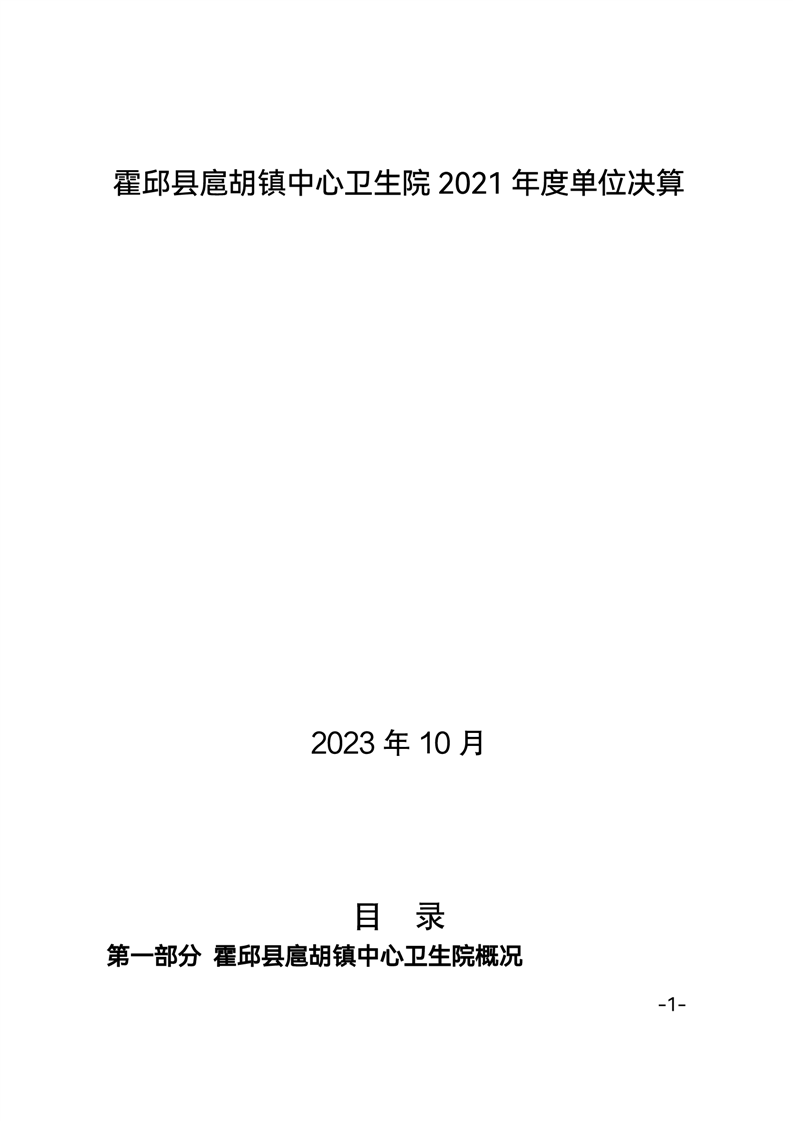 霍邱县扈胡镇中心卫生院2021年度单位决算

2023年10月

目 录

第一部分 霍邱县扈胡镇中心卫生院概况

-1-